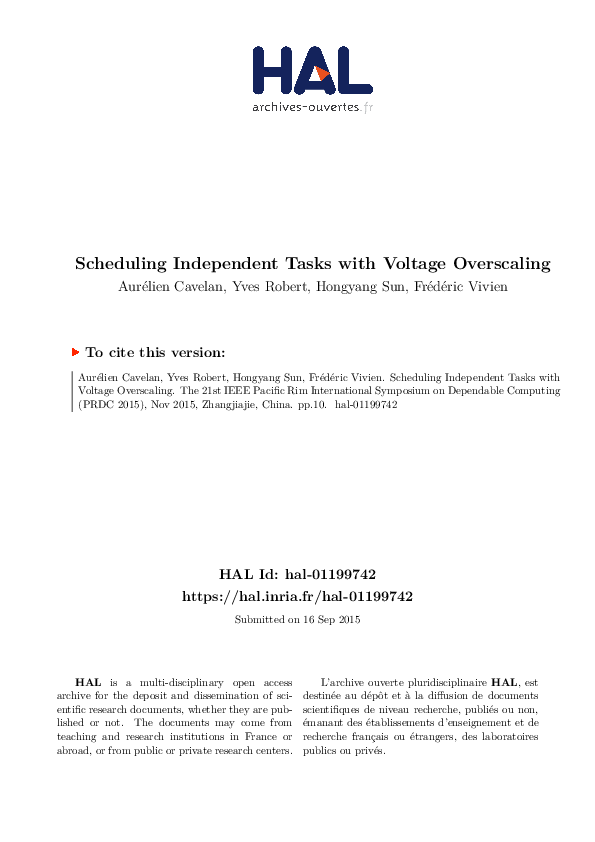 HAL
archives-ouvertes.fr

Scheduling Independent Tasks with Voltage Overscaling
Aurélien Cavelan, Yves Robert, Hongyang Sun, Frédéric Vivien

To cite this version:

Aurélien Cavelan, Yves Robert, Hongyang Sun, Frédéric Vivien. Scheduling Independent Tasks with Voltage Overscaling. The 21st IEEE Pacific Rim International Symposium on Dependable Computing (PRDC 2015), Nov 2015, Zhangjiajie, China. pp.10. hal-01199742

HAL Id: hal-01199742
https://hal.inria.fr/hal-01199742
Submitted on 16 Sep 2015

HAL is a multi-disciplinary open access archive for the deposit and dissemination of scientific research documents, whether they are published or not. The documents may come from teaching and research institutions in France or abroad, or from public or private research centers.

L'archive ouverte pluridisciplinaire HAL, est destinée au dépôt et à la diffusion de documents scientifiques de niveau recherche, publiés ou non, émanant des établissements d'enseignement et de recherche français ou étrangers, des laboratoires publics ou privés.